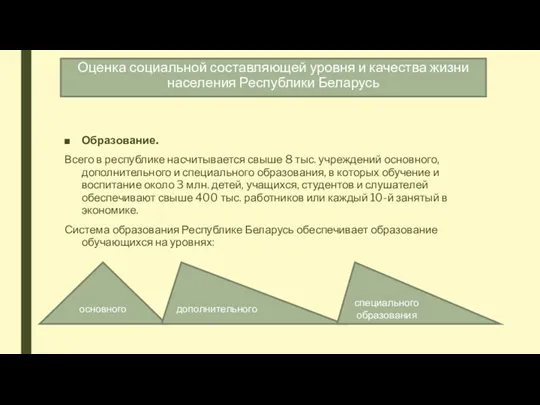 Оценка социальной составляющей уровня и качества жизни населения Республики Беларусь

■ Образование.

Всего в республике насчитывается свыше 8 тыс. учреждений основного, дополнительного и специального образования, в которых обучение и воспитание около 3 млн. детей, учащихся, студентов и слушателей обеспечивают свыше 400 тыс. работников или каждый 10-й занятый в экономике.

Система образования Республике Беларусь обеспечивает образование обучающихся на уровнях:

основного

дополнительного

специального образования